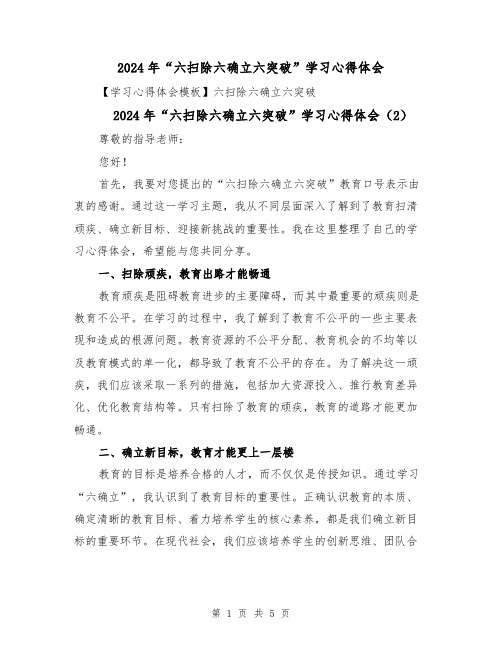 2024年“六扫除六确立六突破”学习心得体会

【学习心得体会模板】六扫除六确立六突破

2024年“六扫除六确立六突破”学习心得体会（2）

尊敬的指导老师：

您好！

首先，我要对您提出的“六扫除六确立六突破”教育口号表示由衷的感谢。通过这一学习主题，我从不同层面深入了解到了教育扫清顽疾、确立新目标、迎接新挑战的重要性。我在这里整理了自己的学习心得体会，希望能与您共同分享。

一、扫除顽疾，教育出路才能畅通

教育顽疾是阻碍教育进步的主要障碍，而其中最重要的顽疾则是教育不公平。在学习的过程中，我了解到了教育不公平的一些主要表现和造成的根源问题。教育资源的不公平分配、教育机会的不均等以及教育模式的单一化，都导致了教育不公平的存在。为了解决这一顽疾，我们应该采取一系列的措施，包括加大资源投入、推行教育差异化、优化教育结构等。只有扫除了教育的顽疾，教育的道路才能更加畅通。

二、确立新目标，教育才能更上一层楼

教育的目标是培养合格的人才，而不仅仅是传授知识。通过学习“六确立”，我认识到了教育目标的重要性。正确认识教育的本质、确定清晰的教育目标、着力培养学生的核心素养，都是我们确立新目标的重要环节。在现代社会，我们应该培养学生的创新思维、团队合

第 1 页 共 5 页